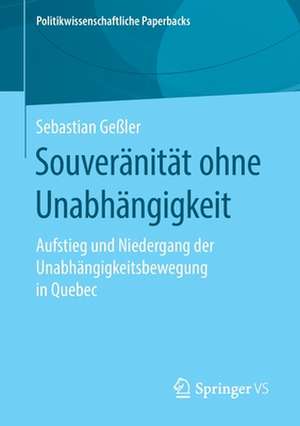 Politikwissenschaftliche Paperbacks

Sebastian Geßler

Souveränität ohne Unabhängigkeit

Aufstieg und Niedergang der Unabhängigkeitsbewegung in Quebec

Springer VS